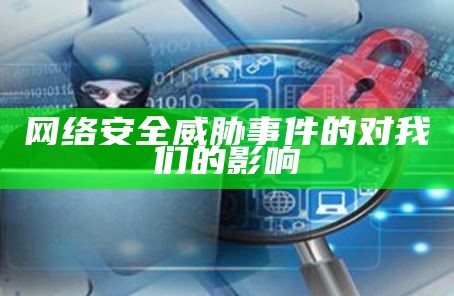 网络安全威胁事件的对我们的影响